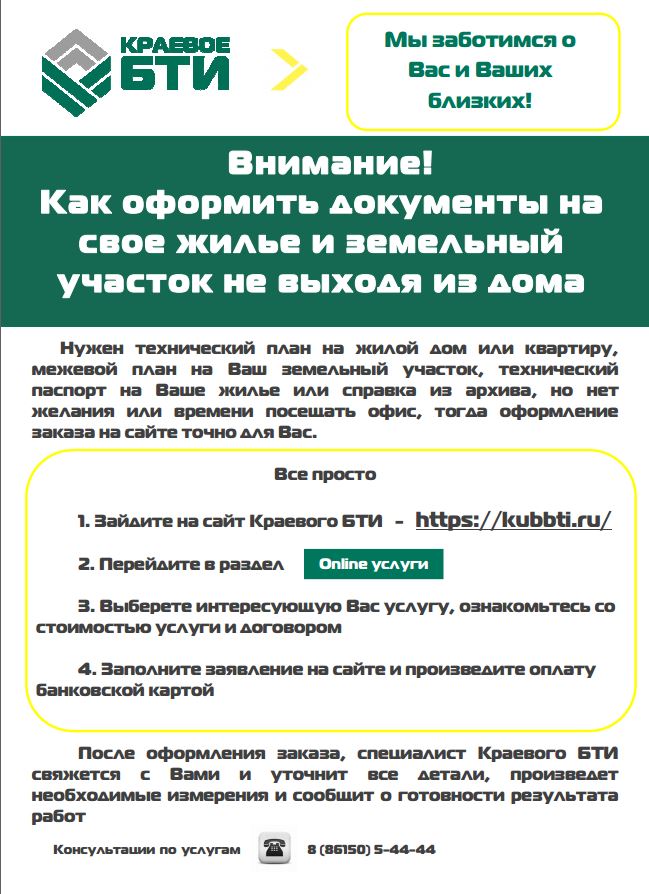 КРАЕВОЕ БТИ

Мы заботимся о Вас и Ваших близких!

Внимание!
Как оформить документы на свое жилье и земельный участок не выходя из дома

Нужен технический план на жилой дом или квартиру, межевой план на Ваш земельный участок, технический паспорт на Ваше жилье или справка из архива, но нет желания или времени посещать офис, тогда оформление заказа на сайте точно для Вас.

Все просто

1. Зайдите на сайт Краевого БТИ - https://kubbti.ru/

2. Перейдите в раздел Online услуги

3. Выберете интересующую Вас услугу, ознакомьтесь со стоимостью услуги и договором

4. Заполните заявление на сайте и произведите оплату банковской картой

После оформления заказа, специалист Краевого БТИ свяжется с Вами и уточнит все детали, произведет необходимые измерения и сообщит о готовности результата работ

Консультации по услугам 8 (86150) 5-44-44